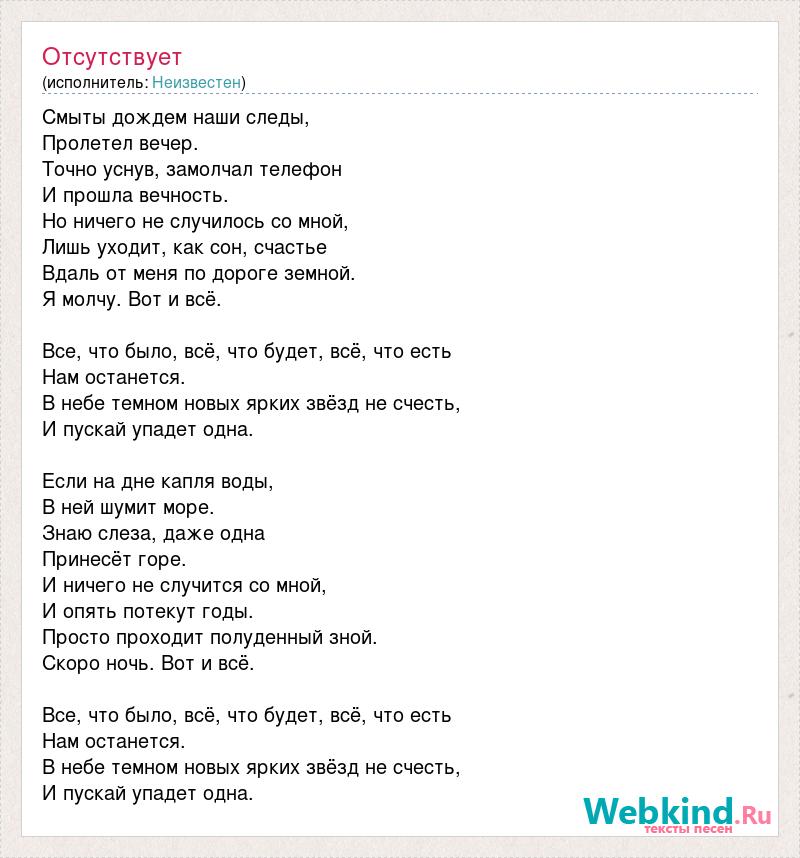 Отсутствует
(исполнитель: Неизвестен)

Смыты дождем наши следы,
Пролетел вечер.
Точно уснув, замолчал телефон
И прошла вечность.
Но ничего не случилось со мной,
Лишь уходит, как сон, счастье
Вдаль от меня по дороге земной.
Я молчу. Вот и всё.

Все, что было, всё, что будет, всё, что есть
Нам останется.
В небе темном новых ярких звёзд не счесть,
И пускай упадет одна.

Если на дне капля воды,
В ней шумит море.
Знаю слеза, даже одна
Принесёт горе.
И ничего не случится со мной,
И опять потекут годы.
Просто проходит полуденный зной.
Скоро ночь. Вот и всё.

Все, что было, всё, что будет, всё, что есть
Нам останется.
В небе темном новых ярких звёзд не счесть,
И пускай упадет одна.

Webkind.Ru
тексты песен